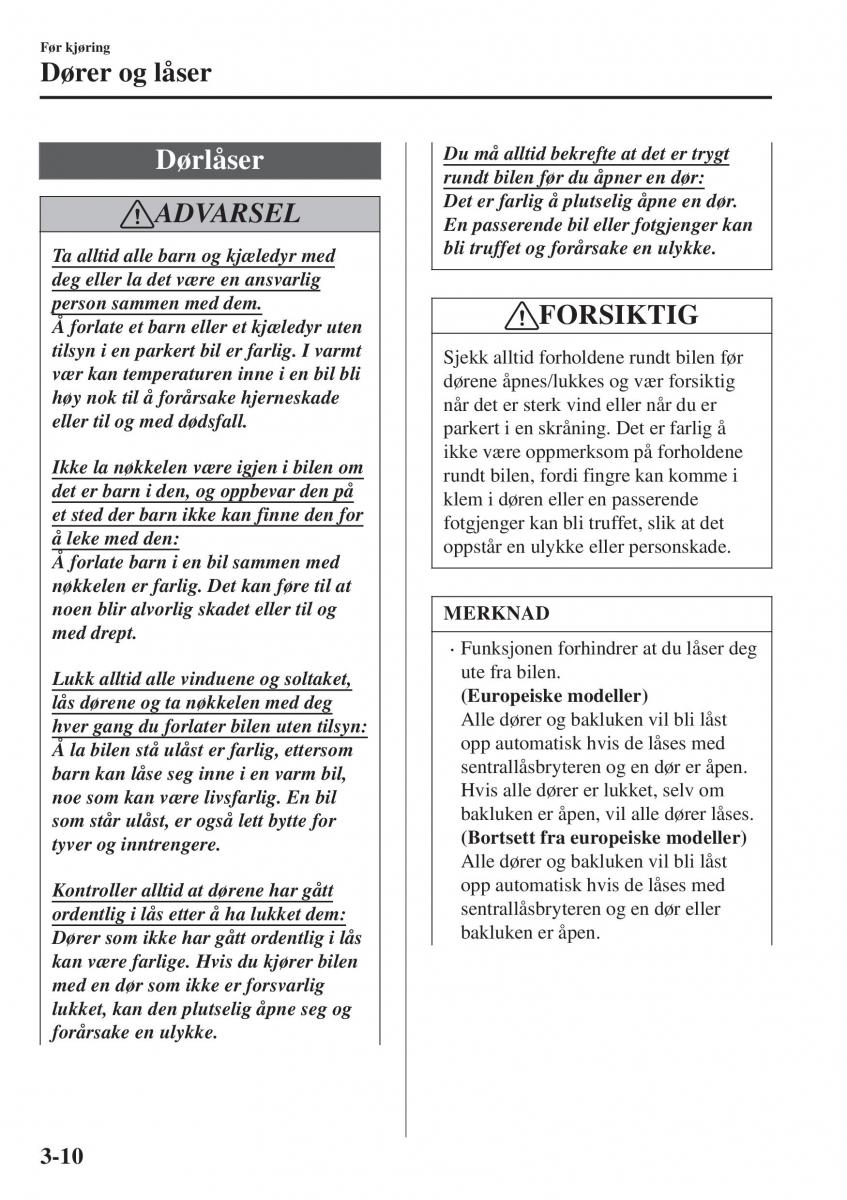 Før kjøring
Dører og låser

Dørlåser

ADVARSEL

Ta alltid alle barn og kjæledyr med deg eller la det være en ansvarlig person sammen med dem.
Å forlate et barn eller et kjæledyr uten tilsyn i en parkert bil er farlig. I varmt vær kan temperaturen inne i en bil bli høy nok til å forårsake hjerneskade eller til og med dødsfall.

Ikke la nøkkelen være igjen i bilen om det er barn i den, og oppbevar den på et sted der barn ikke kan finne den for å leke med den:
Å forlate barn i en bil sammen med nøkkelen er farlig. Det kan føre til at noen blir alvorlig skadet eller til og med drept.

Lukk alltid alle vinduene og soltaket, lås dørene og ta nøkkelen med deg hver gang du forlater bilen uten tilsyn:
Å la bilen stå ulåst er farlig, ettersom barn kan låse seg inne i en varm bil, noe som kan være livsfarlig. En bil som står ulåst, er også lett bytte for tyver og inntrengere.

Kontroller alltid at dørene har gått ordentlig i lås etter å ha lukket dem:
Dører som ikke har gått ordentlig i lås kan være farlige. Hvis du kjører bilen med en dør som ikke er forsvarlig lukket, kan den plutselig åpne seg og forårsake en ulykke.

Du må alltid bekrefte at det er trygt rundt bilen før du åpner en dør:
Det er farlig å plutselig åpne en dør. En passerende bil eller fotgjenger kan bli truffet og forårsake en ulykke.

FORSIKTIG

Sjekk alltid forholdene rundt bilen før dørene åpnes/lukkes og vær forsiktig når det er sterk vind eller når du er parkert i en skråning. Det er farlig å ikke være oppmerksom på forholdene rundt bilen, fordi fingre kan komme i klem i døren eller en passerende fotgjenger kan bli truffet, slik at det oppstår en ulykke eller personskade.

MERKNAD

· Funksjonen forhindrer at du låser deg ute fra bilen.
(Europeiske modeller)
Alle dører og bakluken vil bli låst opp automatisk hvis de låses med sentrallåsbryteren og en dør er åpen. Hvis alle dører er lukket, selv om bakluken er åpen, vil alle dører låses.
(Bortsett fra europeiske modeller)
Alle dører og bakluken vil bli låst opp automatisk hvis de låses med sentrallåsbryteren og en dør eller bakluken er åpen.

3-10